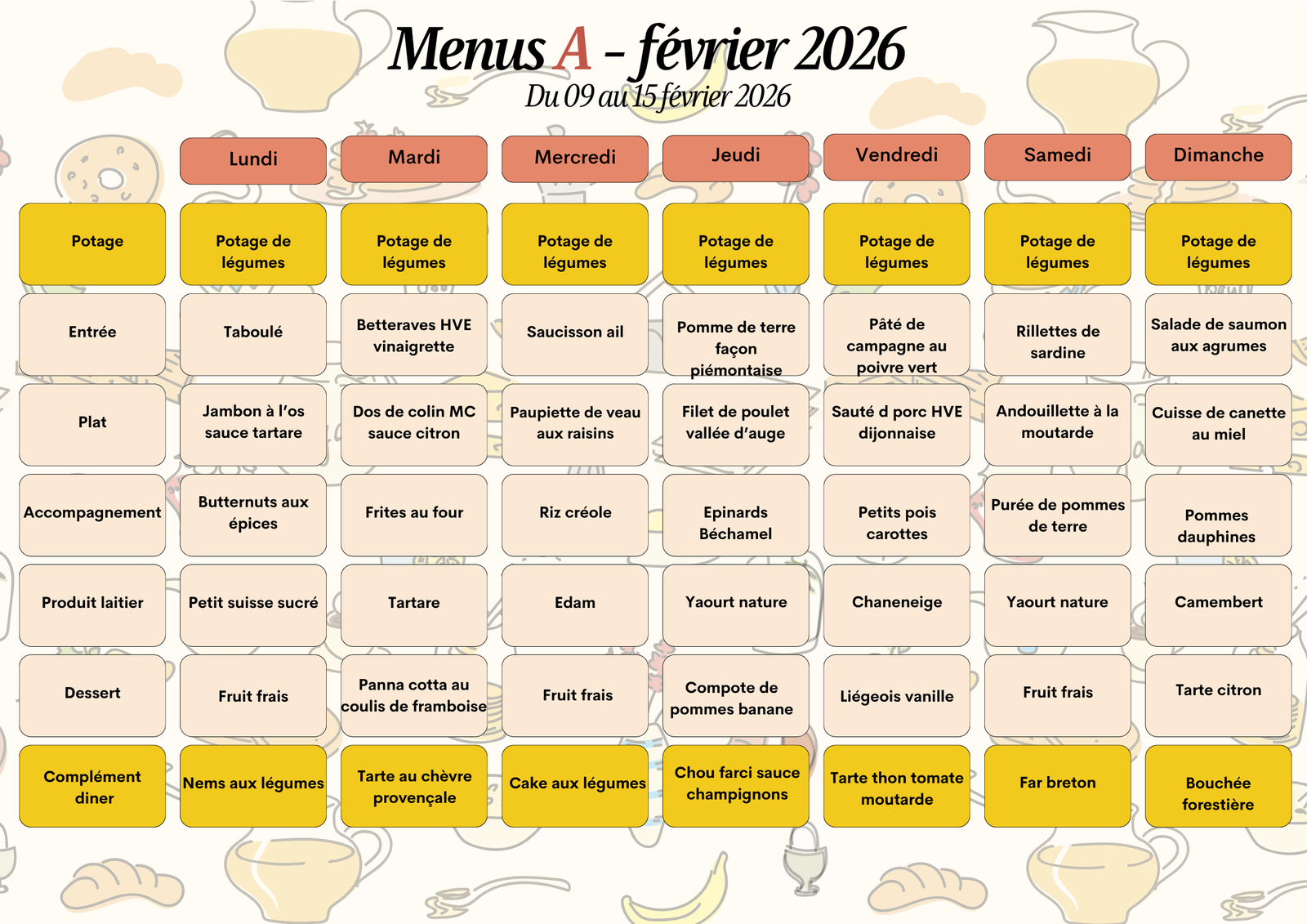 Menus A - février 2026
Du 09 au 15 février 2026

|  | Lundi | Mardi | Mercredi | Jeudi | Vendredi | Samedi | Dimanche |
|---|---|---|---|---|---|---|---|
| Potage | Potage de légumes | Potage de légumes | Potage de légumes | Potage de légumes | Potage de légumes | Potage de légumes | Potage de légumes |
| Entrée | Taboulé | Betteraves HVE vinaigrette | Saucisson ail | Pomme de terre façon piémontaise | Pâté de campagne au poivre vert | Rillettes de sardine | Salade de saumon aux agrumes |
| Plat | Jambon à l'os sauce tartare | Dos de colin MC sauce citron | Paupiette de veau aux raisins | Filet de poulet vallée d'auge | Sauté d porc HVE dijonnaise | Andouillette à la moutarde | Cuisse de canette au miel |
| Accompagnement | Butternuts aux épices | Frites au four | Riz créole | Epinards Béchamel | Petits pois carottes | Purée de pommes de terre | Pommes dauphines |
| Produit laitier | Petit suisse sucré | Tartare | Edam | Yaourt nature | Chaneneige | Yaourt nature | Camembert |
| Dessert | Fruit frais | Panna cotta au coulis de framboise | Fruit frais | Compote de pommes banane | Liégeois vanille | Fruit frais | Tarte citron |
| Complément diner | Nems aux légumes | Tarte au chèvre provençale | Cake aux légumes | Chou farci sauce champignons | Tarte thon tomate moutarde | Far breton | Bouchée forestière |